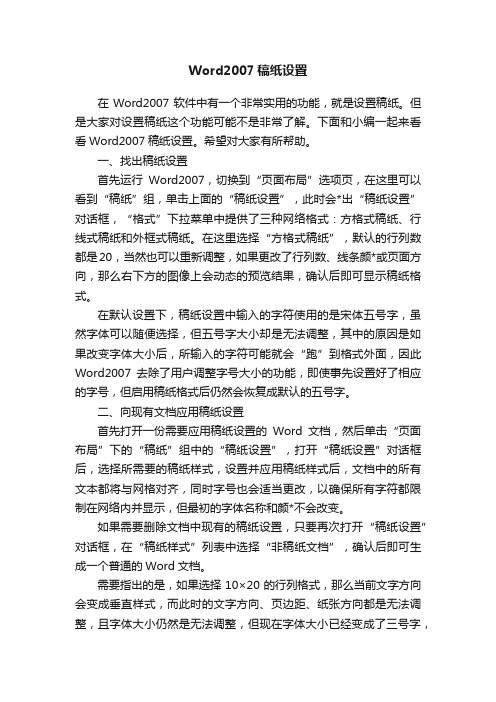 Word2007 稿纸设置

在 Word2007 软件中有一个非常实用的功能，就是设置稿纸。但是大家对设置稿纸这个功能可能不是非常了解。下面和小编一起来看看 Word2007 稿纸设置。希望对大家有所帮助。

一、找出稿纸设置

首先运行 Word2007，切换到“页面布局”选项页，在这里可以看到“稿纸”组，单击上面的“稿纸设置”，此时会*出“稿纸设置”对话框，“格式”下拉菜单中提供了三种网络格式：方格式稿纸、行线式稿纸和外框式稿纸。在这里选择“方格式稿纸”，默认的行列数都是20，当然也可以重新调整，如果更改了行列数、线条颜*或页面方向，那么右下方的图像上会动态的预览结果，确认后即可显示稿纸格式。

在默认设置下，稿纸设置中输入的字符使用的是宋体五号字，虽然字体可以随便选择，但五号字大小却是无法调整，其中的原因是如果改变字体大小后，所输入的字符可能就会“跑”到格式外面，因此 Word2007 去除了用户调整字号大小的功能，即使事先设置好了相应的字号，但启用稿纸格式后仍然会恢复成默认的五号字。

二、向现有文档应用稿纸设置

首先打开一份需要应用稿纸设置的 Word 文档，然后单击“页面布局”下的“稿纸”组中的“稿纸设置”，打开“稿纸设置”对话框后，选择所需要的稿纸样式，设置并应用稿纸样式后，文档中的所有文本都将与网格对齐，同时字号也会适当更改，以确保所有字符都限制在网络内并显示，但最初的字体名称和颜*不会改变。

如果需要删除文档中现有的稿纸设置，只要再次打开“稿纸设置”对话框，在“稿纸样式”列表中选择“非稿纸文档”，确认后即可生成一个普通的 Word 文档。

需要指出的是，如果选择 10×20 的行列格式，那么当前文字方向会变成垂直样式，而此时的文字方向、页边距、纸张方向都是无法调整，且字体大小仍然是无法调整，但现在字体大小已经变成了三号字，